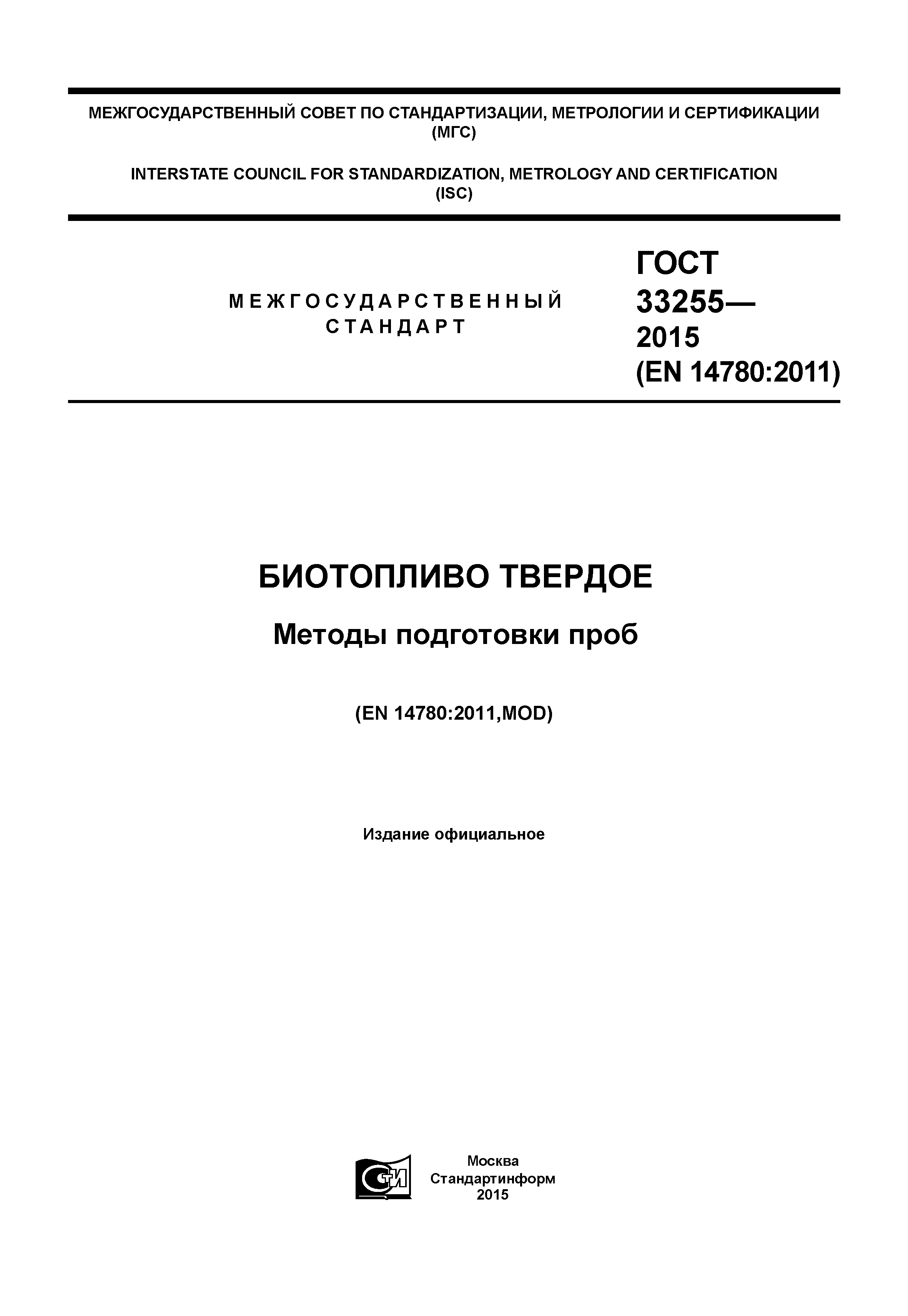 МЕЖГОСУДАРСТВЕННЫЙ СОВЕТ ПО СТАНДАРТИЗАЦИИ, МЕТРОЛОГИИ И СЕРТИФИКАЦИИ (МГС)

INTERSTATE COUNCIL FOR STANDARDIZATION, METROLOGY AND CERTIFICATION (ISC)

МЕЖГОСУДАРСТВЕННЫЙ СТАНДАРТ

ГОСТ
33255—
2015
(EN 14780:2011)

БИОТОПЛИВО ТВЕРДОЕ

Методы подготовки проб

(EN 14780:2011,MOD)

Издание официальное

Москва
Стандартинформ
2015